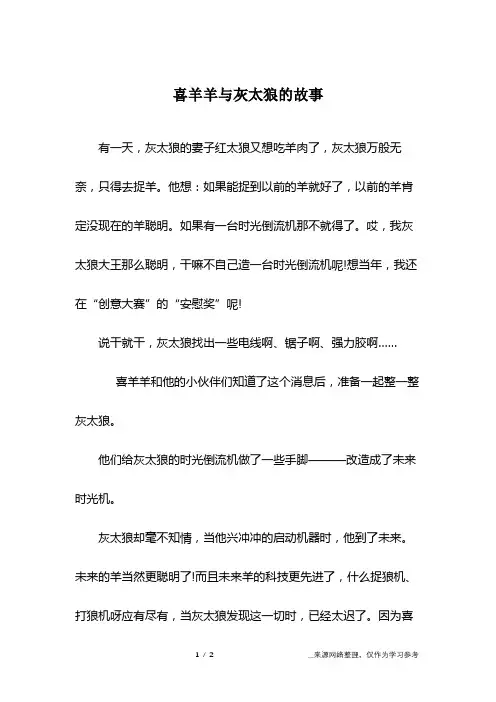 喜羊羊与灰太狼的故事

有一天，灰太狼的妻子红太狼又想吃羊肉了，灰太狼万般无奈，只得去捉羊。他想：如果能捉到以前的羊就好了，以前的羊肯定没现在的羊聪明。如果有一台时光倒流机那不就得了。哎，我灰太狼大王那么聪明，干嘛不自己造一台时光倒流机呢!想当年，我还在“创意大赛”的“安慰奖”呢!

说干就干，灰太狼找出一些电线啊、锯子啊、强力胶啊……

喜羊羊和他的小伙伴们知道了这个消息后，准备一起整一整灰太狼。

他们给灰太狼的时光倒流机做了一些手脚———改造成了未来时光机。

灰太狼却毫不知情，当他兴冲冲的启动机器时，他到了未来。未来的羊当然更聪明了!而且未来羊的科技更先进了，什么捉狼机、打狼机呀应有尽有，当灰太狼发现这一切时，已经太迟了。因为喜

1 / 2

__来源网络整理，仅作为学习参考